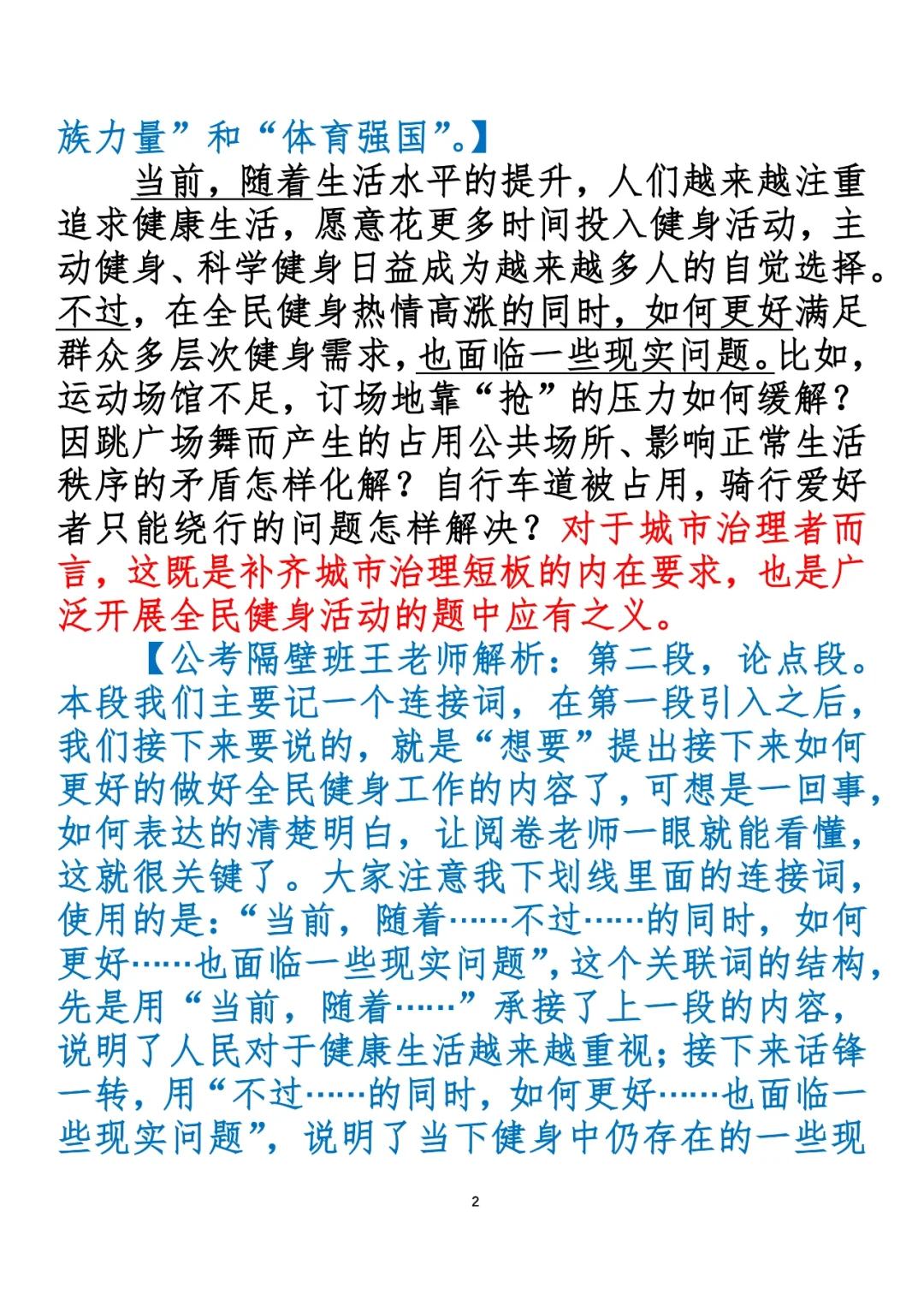 族力量”和“体育强国”。】

当前，随着生活水平的提升，人们越来越注重追求健康生活，愿意花更多时间投入健身活动，主动健身、科学健身日益成为越来越多人的自觉选择。不过，在全民健身热情高涨的同时，如何更好满足群众多层次健身需求，也面临一些现实问题。比如，运动场馆不足，订场地靠“抢”的压力如何缓解？因跳广场舞而产生的占用公共场所、影响正常生活秩序的矛盾怎样化解？自行车道被占用，骑行爱好者只能绕行的问题怎样解决？对于城市治理者而言，这既是补齐城市治理短板的内在要求，也是广泛开展全民健身活动的题中应有之义。

【公考隔壁班王老师解析：第二段，论点段。本段我们主要记一个连接词，在第一段引入之后，我们接下来要说的，就是“想要”提出接下来如何更好的做好全民健身工作的内容了，可想是一回事，如何表达的清楚明白，让阅卷老师一眼就能看懂，这就很关键了。大家注意我下划线里面的连接词，使用的是：“当前，随着……不过……的同时，如何更好……也面临一些现实问题”，这个关联词的结构，先是用“当前，随着……”承接了上一段的内容，说明了人民对于健康生活越来越重视；接下来话锋一转，用“不过……的同时，如何更好……也面临一些现实问题”，说明了当下健身中仍存在的一些现

2